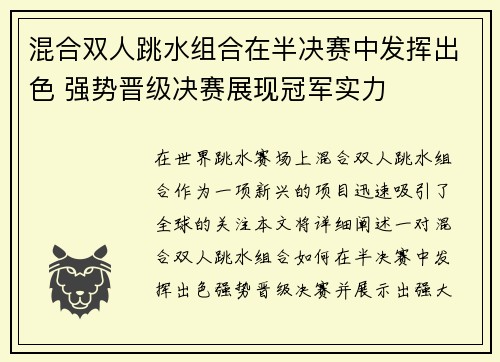 混合双人跳水组合在半决赛中发挥出色 强势晋级决赛展现冠军实力

在世界跳水赛场上混合双人跳水组合作为一项新兴的项目迅速吸引了全球的关注本文将详细阐述一对混合双人跳水组合如何在半决赛中发挥出色强势晋级决赛并展示出强大